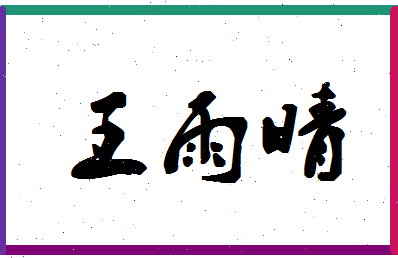 王雨晴